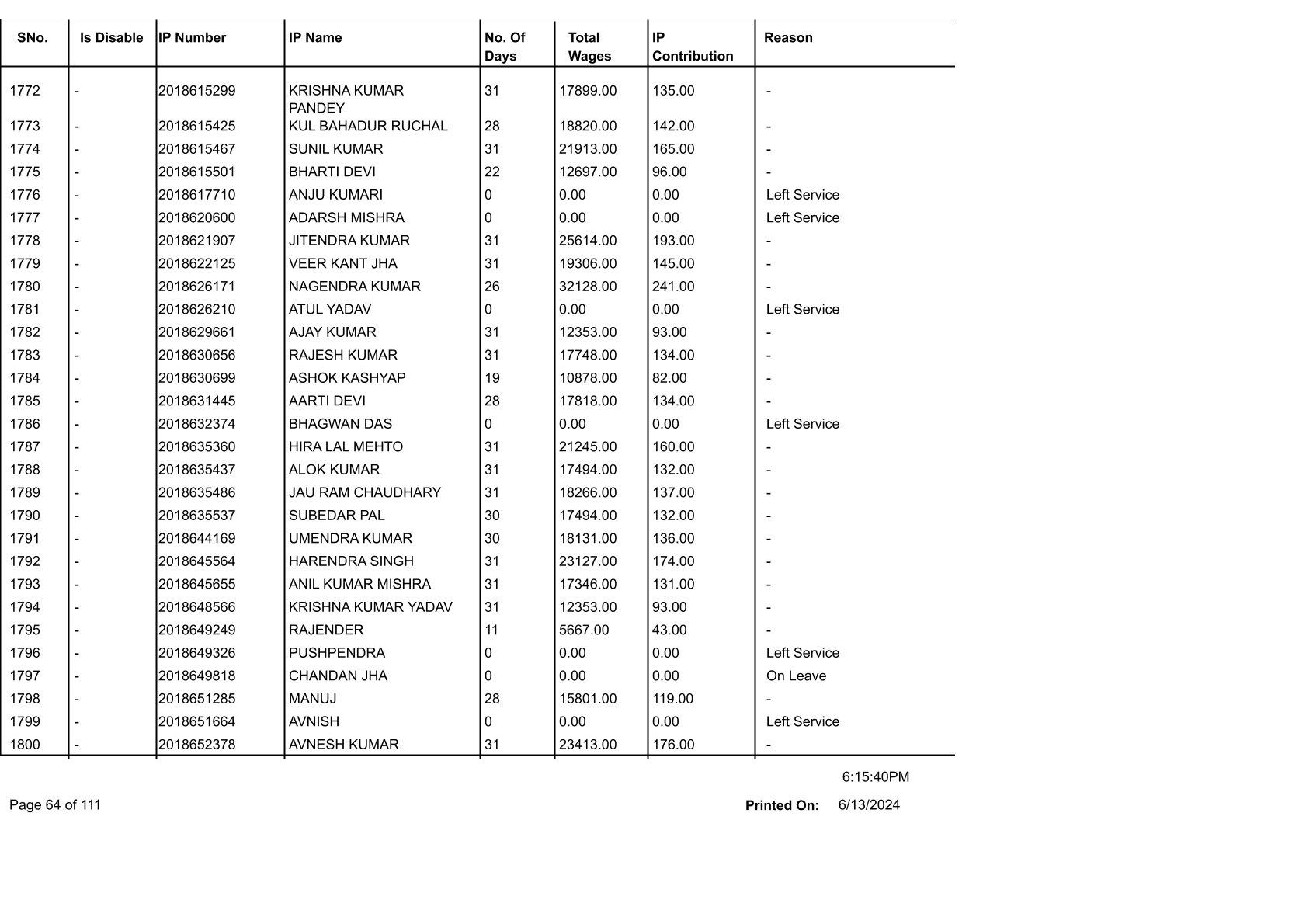 | SNo. | Is Disable | IP Number | IP Name | No. Of Days | Total Wages | IP Contribution | Reason |
|---|---|---|---|---|---|---|---|
| 1772 | - | 2018615299 | KRISHNA KUMAR PANDEY | 31 | 17899.00 | 135.00 | - |
| 1773 | - | 2018615425 | KUL BAHADUR RUCHAL | 28 | 18820.00 | 142.00 | - |
| 1774 | - | 2018615467 | SUNIL KUMAR | 31 | 21913.00 | 165.00 | - |
| 1775 | - | 2018615501 | BHARTI DEVI | 22 | 12697.00 | 96.00 | - |
| 1776 | - | 2018617710 | ANJU KUMARI | 0 | 0.00 | 0.00 | Left Service |
| 1777 | - | 2018620600 | ADARSH MISHRA | 0 | 0.00 | 0.00 | Left Service |
| 1778 | - | 2018621907 | JITENDRA KUMAR | 31 | 25614.00 | 193.00 | - |
| 1779 | - | 2018622125 | VEER KANT JHA | 31 | 19306.00 | 145.00 | - |
| 1780 | - | 2018626171 | NAGENDRA KUMAR | 26 | 32128.00 | 241.00 | - |
| 1781 | - | 2018626210 | ATUL YADAV | 0 | 0.00 | 0.00 | Left Service |
| 1782 | - | 2018629661 | AJAY KUMAR | 31 | 12353.00 | 93.00 | - |
| 1783 | - | 2018630656 | RAJESH KUMAR | 31 | 17748.00 | 134.00 | - |
| 1784 | - | 2018630699 | ASHOK KASHYAP | 19 | 10878.00 | 82.00 | - |
| 1785 | - | 2018631445 | AARTI DEVI | 28 | 17818.00 | 134.00 | - |
| 1786 | - | 2018632374 | BHAGWAN DAS | 0 | 0.00 | 0.00 | Left Service |
| 1787 | - | 2018635360 | HIRA LAL MEHTO | 31 | 21245.00 | 160.00 | - |
| 1788 | - | 2018635437 | ALOK KUMAR | 31 | 17494.00 | 132.00 | - |
| 1789 | - | 2018635486 | JAU RAM CHAUDHARY | 31 | 18266.00 | 137.00 | - |
| 1790 | - | 2018635537 | SUBEDAR PAL | 30 | 17494.00 | 132.00 | - |
| 1791 | - | 2018644169 | UMENDRA KUMAR | 30 | 18131.00 | 136.00 | - |
| 1792 | - | 2018645564 | HARENDRA SINGH | 31 | 23127.00 | 174.00 | - |
| 1793 | - | 2018645655 | ANIL KUMAR MISHRA | 31 | 17346.00 | 131.00 | - |
| 1794 | - | 2018648566 | KRISHNA KUMAR YADAV | 31 | 12353.00 | 93.00 | - |
| 1795 | - | 2018649249 | RAJENDER | 11 | 5667.00 | 43.00 | - |
| 1796 | - | 2018649326 | PUSHPENDRA | 0 | 0.00 | 0.00 | Left Service |
| 1797 | - | 2018649818 | CHANDAN JHA | 0 | 0.00 | 0.00 | On Leave |
| 1798 | - | 2018651285 | MANUJ | 28 | 15801.00 | 119.00 | - |
| 1799 | - | 2018651664 | AVNISH | 0 | 0.00 | 0.00 | Left Service |
| 1800 | - | 2018652378 | AVNESH KUMAR | 31 | 23413.00 | 176.00 | - |

6:15:40PM

Page 64 of 111

Printed On: 6/13/2024